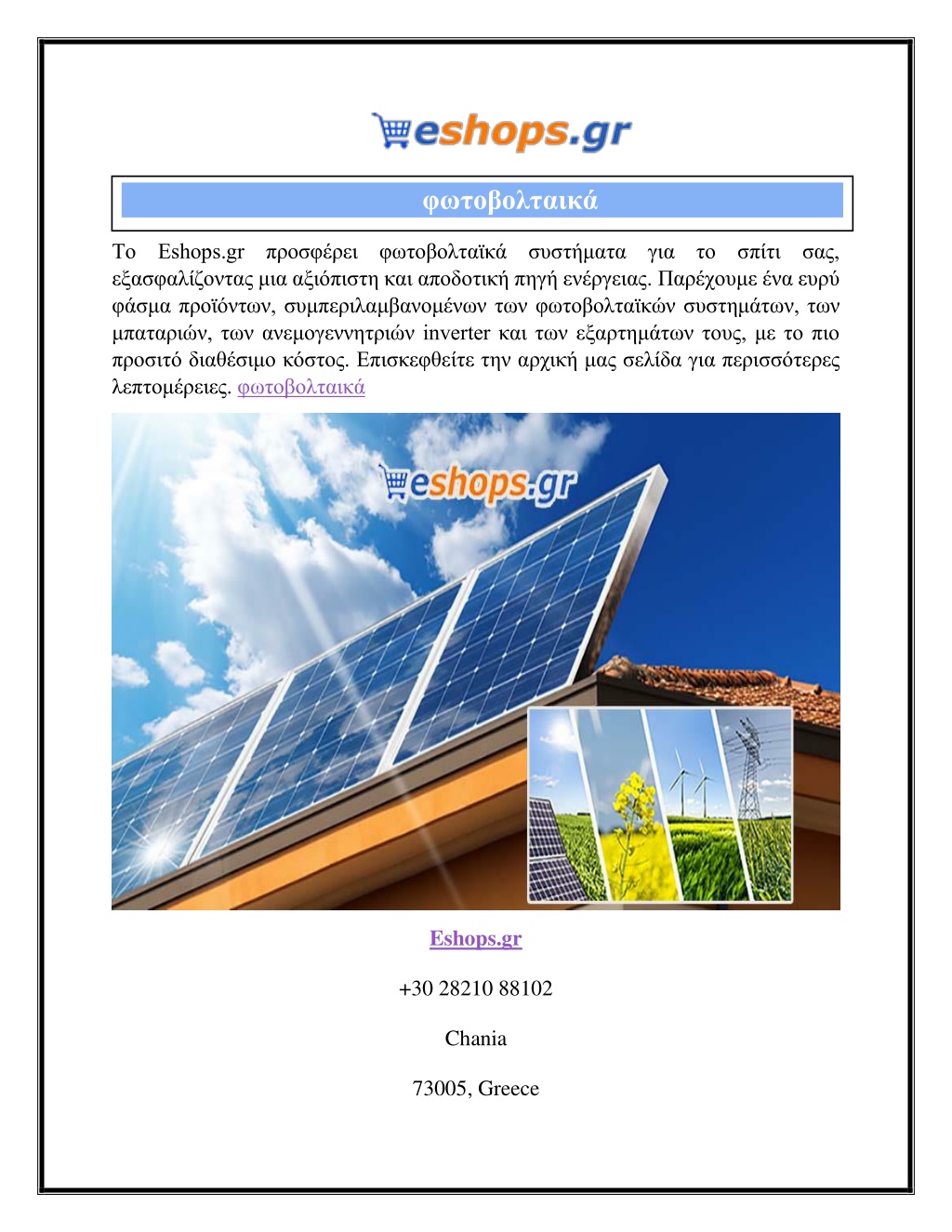 eshops.gr

φωτοβολταικά

Το Eshops.gr προσφέρει φωτοβολταϊκά συστήματα για το σπίτι σας, εξασφαλίζοντας μια αξιόπιστη και αποδοτική πηγή ενέργειας. Παρέχουμε ένα ευρύ φάσμα προϊόντων, συμπεριλαμβανομένων των φωτοβολταϊκών συστημάτων, των μπαταριών, των ανεμογεννητριών inverter και των εξαρτημάτων τους, με το πιο προσιτό διαθέσιμο κόστος. Επισκεφθείτε την αρχική μας σελίδα για περισσότερες λεπτομέρειες. φωτοβολταικά

eshops.gr

Eshops.gr

+30 28210 88102

Chania

73005, Greece